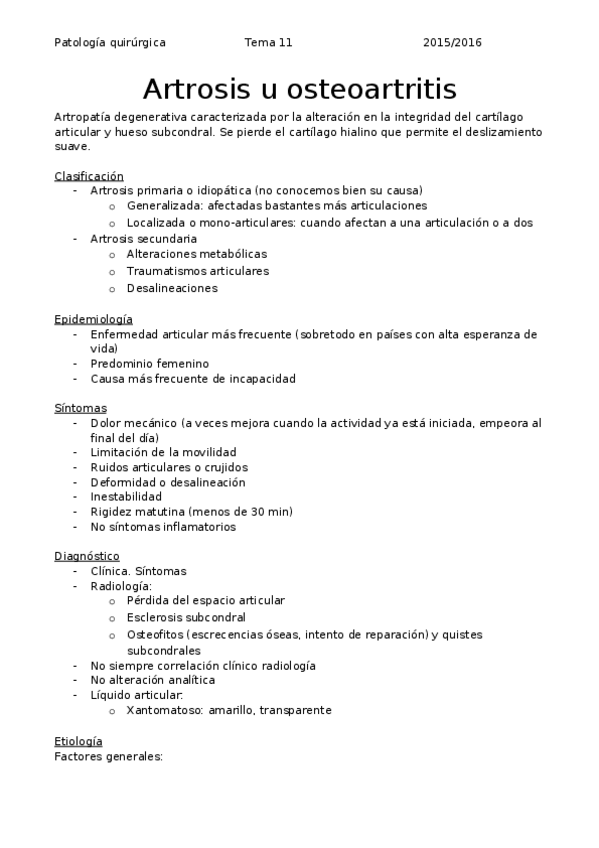 Patología quirúrgica Tema 11 2015/2016

Artrosis u osteoartritis

Artropatía degenerativa caracterizada por la alteración en la integridad del cartílago articular y hueso subcondral. Se pierde el cartílago hialino que permite el deslizamiento suave.

Clasificación
- Artrosis primaria o idiopática (no conocemos bien su causa)
  o Generalizada: afectadas bastantes más articulaciones
  o Localizada o mono-articulares: cuando afectan a una articulación o a dos
- Artrosis secundaria
  o Alteraciones metabólicas
  o Traumatismos articulares
  o Desalineaciones

Epidemiología
- Enfermedad articular más frecuente (sobretodo en países con alta esperanza de vida)
- Predominio femenino
- Causa más frecuente de incapacidad

Síntomas
- Dolor mecánico (a veces mejora cuando la actividad ya está iniciada, empeora al final del día)
- Limitación de la movilidad
- Ruidos articulares o crujidos
- Deformidad o desalineación
- Inestabilidad
- Rigidez matutina (menos de 30 min)
- No síntomas inflamatorios

Diagnóstico
- Clínica. Síntomas
- Radiología:
  o Pérdida del espacio articular
  o Esclerosis subcondral
  o Osteofitos (escrecencias óseas, intento de reparación) y quistes subcondrales
- No siempre correlación clínico radiología
- No alteración analítica
- Líquido articular:
  o Xantomatoso: amarillo, transparente

Etiología
Factores generales: